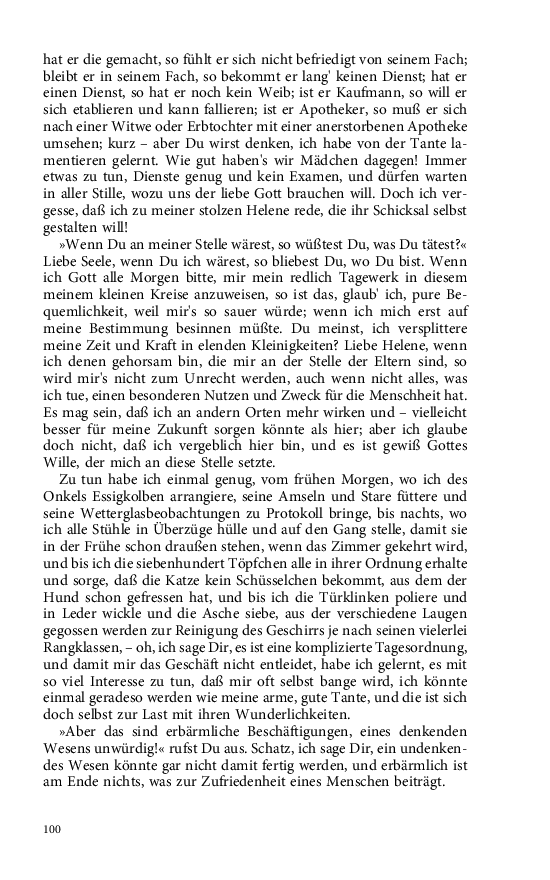 hat er die gemacht, so fühlt er sich nicht befriedigt von seinem Fach; bleibt er in seinem Fach, so bekommt er lang' keinen Dienst; hat er einen Dienst, so hat er noch kein Weib; ist er Kaufmann, so will er sich etablieren und kann fallieren; ist er Apotheker, so muß er sich nach einer Witwe oder Erbtochter mit einer anerstorbenen Apotheke umsehen; kurz – aber Du wirst denken, ich habe von der Tante lamentieren gelernt. Wie gut haben's wir Mädchen dagegen! Immer etwas zu tun, Dienste genug und kein Examen, und dürfen warten in aller Stille, wozu uns der liebe Gott brauchen will. Doch ich vergesse, daß ich zu meiner stolzen Helene rede, die ihr Schicksal selbst gestalten will!

»Wenn Du an meiner Stelle wärest, so wüßtest Du, was Du tätest?« Liebe Seele, wenn Du ich wärest, so bliebest Du, wo Du bist. Wenn ich Gott alle Morgen bitte, mir mein redlich Tagewerk in diesem meinem kleinen Kreise anzuweisen, so ist das, glaub' ich, pure Bequemlichkeit, weil mir's so sauer würde; wenn ich mich erst auf meine Bestimmung besinnen müßte. Du meinst, ich versplittere meine Zeit und Kraft in elenden Kleinigkeiten? Liebe Helene, wenn ich denen gehorsam bin, die mir an der Stelle der Eltern sind, so wird mir's nicht zum Unrecht werden, auch wenn nicht alles, was ich tue, einen besonderen Nutzen und Zweck für die Menschheit hat. Es mag sein, daß ich an andern Orten mehr wirken und – vielleicht besser für meine Zukunft sorgen könnte als hier; aber ich glaube doch nicht, daß ich vergeblich hier bin, und es ist gewiß Gottes Wille, der mich an diese Stelle setzte.

Zu tun habe ich einmal genug, vom frühen Morgen, wo ich des Onkels Essigkolben arrangiere, seine Amseln und Stare füttere und seine Wetterglasbeobachtungen zu Protokoll bringe, bis nachts, wo ich alle Stühle in Überzüge hülle und auf den Gang stelle, damit sie in der Frühe schon draußen stehen, wenn das Zimmer gekehrt wird, und bis ich die siebenhundert Töpfchen alle in ihrer Ordnung erhalte und sorge, daß die Katze kein Schüsselchen bekommt, aus dem der Hund schon gefressen hat, und bis ich die Türklinken poliere und in Leder wickle und die Asche siebe, aus der verschiedene Laugen gegossen werden zur Reinigung des Geschirrs je nach seinen vielerlei Rangklassen, – oh, ich sage Dir, es ist eine komplizierte Tagesordnung, und damit mir das Geschäft nicht entleidet, habe ich gelernt, es mit so viel Interesse zu tun, daß mir oft selbst bange wird, ich könnte einmal geradeso werden wie meine arme, gute Tante, und die ist sich doch selbst zur Last mit ihren Wunderlichkeiten.

»Aber das sind erbärmliche Beschäftigungen, eines denkenden Wesens unwürdig!« rufst Du aus. Schatz, ich sage Dir, ein undenkendes Wesen könnte gar nicht damit fertig werden, und erbärmlich ist am Ende nichts, was zur Zufriedenheit eines Menschen beiträgt.

100